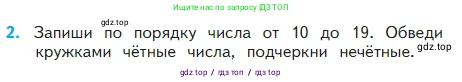 Ищите нас по запросу ГДЗ ТОП

gdz.top

2. Запиши по порядку числа от 10 до 19. Обведи кружками чётные числа, подчеркни нечётные.

gdz.top

gdz top / гдз топ / гдз top